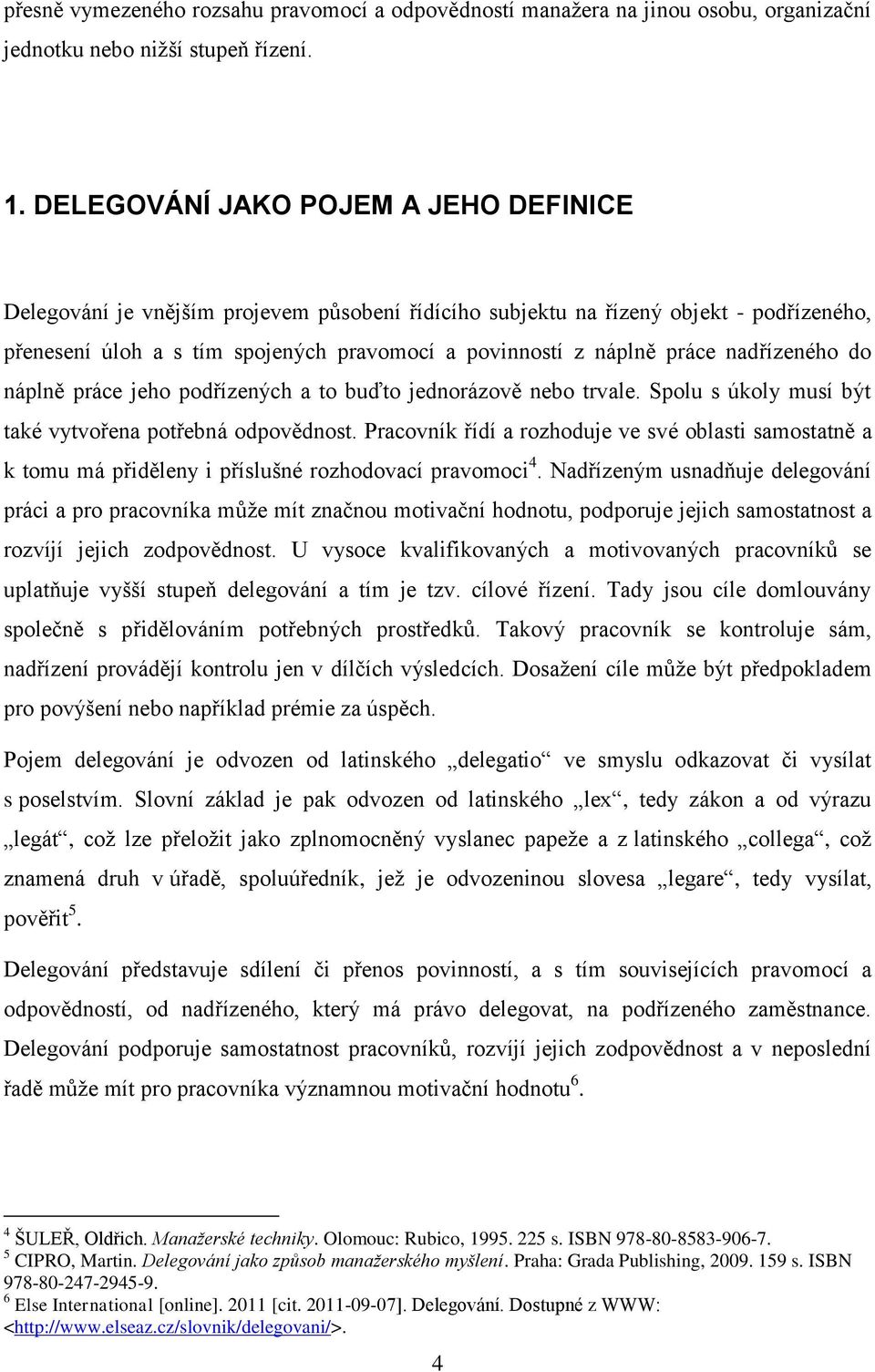 přesně vymezeného rozsahu pravomocí a odpovědností manažera na jinou osobu, organizační jednotku nebo nižší stupeň řízení.

1. DELEGOVÁNÍ JAKO POJEM A JEHO DEFINICE

Delegování je vnějším projevem působení řídícího subjektu na řízený objekt - podřízeného, přenesení úloh a s tím spojených pravomocí a povinností z náplně práce nadřízeného do náplně práce jeho podřízených a to buďto jednorázově nebo trvale. Spolu s úkoly musí být také vytvořena potřebná odpovědnost. Pracovník řídí a rozhoduje ve své oblasti samostatně a k tomu má přiděleny i příslušné rozhodovací pravomoci$^4$. Nadřízeným usnadňuje delegování práci a pro pracovníka může mít značnou motivační hodnotu, podporuje jejich samostatnost a rozvíjí jejich zodpovědnost. U vysoce kvalifikovaných a motivovaných pracovníků se uplatňuje vyšší stupeň delegování a tím je tzv. cílové řízení. Tady jsou cíle domlouvány společně s přidělováním potřebných prostředků. Takový pracovník se kontroluje sám, nadřízení provádějí kontrolu jen v dílčích výsledcích. Dosažení cíle může být předpokladem pro povýšení nebo například prémie za úspěch.

Pojem delegování je odvozen od latinského „delegatio“ ve smyslu odkazovat či vysílat s poselstvím. Slovní základ je pak odvozen od latinského „lex“, tedy zákon a od výrazu „legát“, což lze přeložit jako zplnomocněný vyslanec papeže a z latinského „collega“, což znamená druh v úřadě, spoluúředník, jež je odvozeninou slovesa „legare“, tedy vysílat, pověřit$^5$.

Delegování představuje sdílení či přenos povinností, a s tím souvisejících pravomocí a odpovědností, od nadřízeného, který má právo delegovat, na podřízeného zaměstnance. Delegování podporuje samostatnost pracovníků, rozvíjí jejich zodpovědnost a v neposlední řadě může mít pro pracovníka významnou motivační hodnotu$^6$.

$^4$ ŠULEŘ, Oldřich. Manažerské techniky. Olomouc: Rubico, 1995. 225 s. ISBN 978-80-8583-906-7.
$^5$ CIPRO, Martin. Delegování jako způsob manažerského myšlení. Praha: Grada Publishing, 2009. 159 s. ISBN 978-80-247-2945-9.
$^6$ Else International [online]. 2011 [cit. 2011-09-07]. Delegování. Dostupné z WWW: <http://www.elseaz.cz/slovnik/delegovani/>.

4